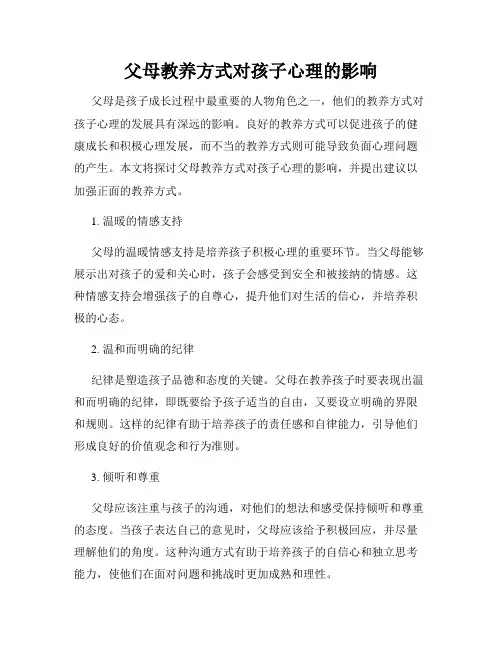 父母教养方式对孩子心理的影响

父母是孩子成长过程中最重要的人物角色之一，他们的教养方式对孩子心理的发展具有深远的影响。良好的教养方式可以促进孩子的健康成长和积极心理发展，而不当的教养方式则可能导致负面心理问题的产生。本文将探讨父母教养方式对孩子心理的影响，并提出建议以加强正面的教养方式。

1. 温暖的情感支持

父母的温暖情感支持是培养孩子积极心理的重要环节。当父母能够展示出对孩子的爱和关心时，孩子会感受到安全和被接纳的情感。这种情感支持会增强孩子的自尊心，提升他们对生活的信心，并培养积极的心态。

2. 温和而明确的纪律

纪律是塑造孩子品德和态度的关键。父母在教养孩子时要表现出温和而明确的纪律，即既要给予孩子适当的自由，又要设立明确的界限和规则。这样的纪律有助于培养孩子的责任感和自律能力，引导他们形成良好的价值观念和行为准则。

3. 倾听和尊重

父母应该注重与孩子的沟通，对他们的想法和感受保持倾听和尊重的态度。当孩子表达自己的意见时，父母应该给予积极回应，并尽量理解他们的角度。这种沟通方式有助于培养孩子的自信心和独立思考能力，使他们在面对问题和挑战时更加成熟和理性。